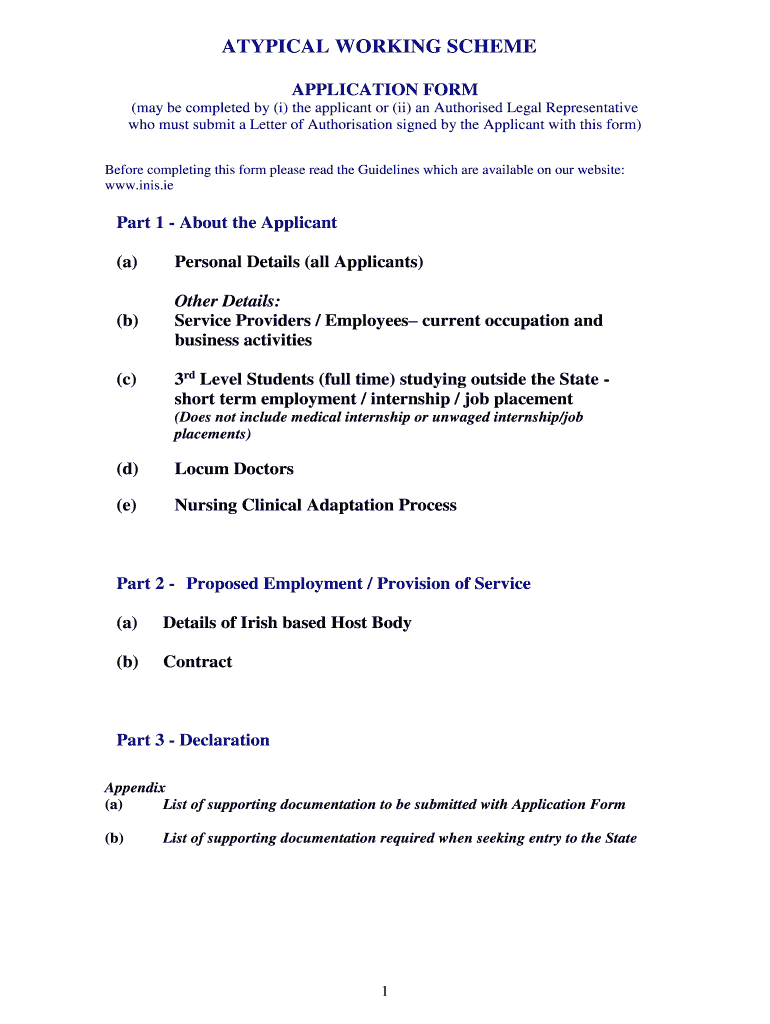 ATYPICAL WORKING SCHEME

APPLICATION FORM
(may be completed by (i) the applicant or (ii) an Authorised Legal Representative who must submit a Letter of Authorisation signed by the Applicant with this form)

Before completing this form please read the Guidelines which are available on our website: www.inis.ie

Part 1 - About the Applicant

(a) Personal Details (all Applicants)

Other Details:
(b) Service Providers / Employees– current occupation and business activities

(c) 3$^{rd}$ Level Students (full time) studying outside the State - short term employment / internship / job placement
(Does not include medical internship or unwaged internship/job placements)

(d) Locum Doctors

(e) Nursing Clinical Adaptation Process

Part 2 - Proposed Employment / Provision of Service

(a) Details of Irish based Host Body

(b) Contract

Part 3 - Declaration

Appendix
(a) List of supporting documentation to be submitted with Application Form

(b) List of supporting documentation required when seeking entry to the State

1